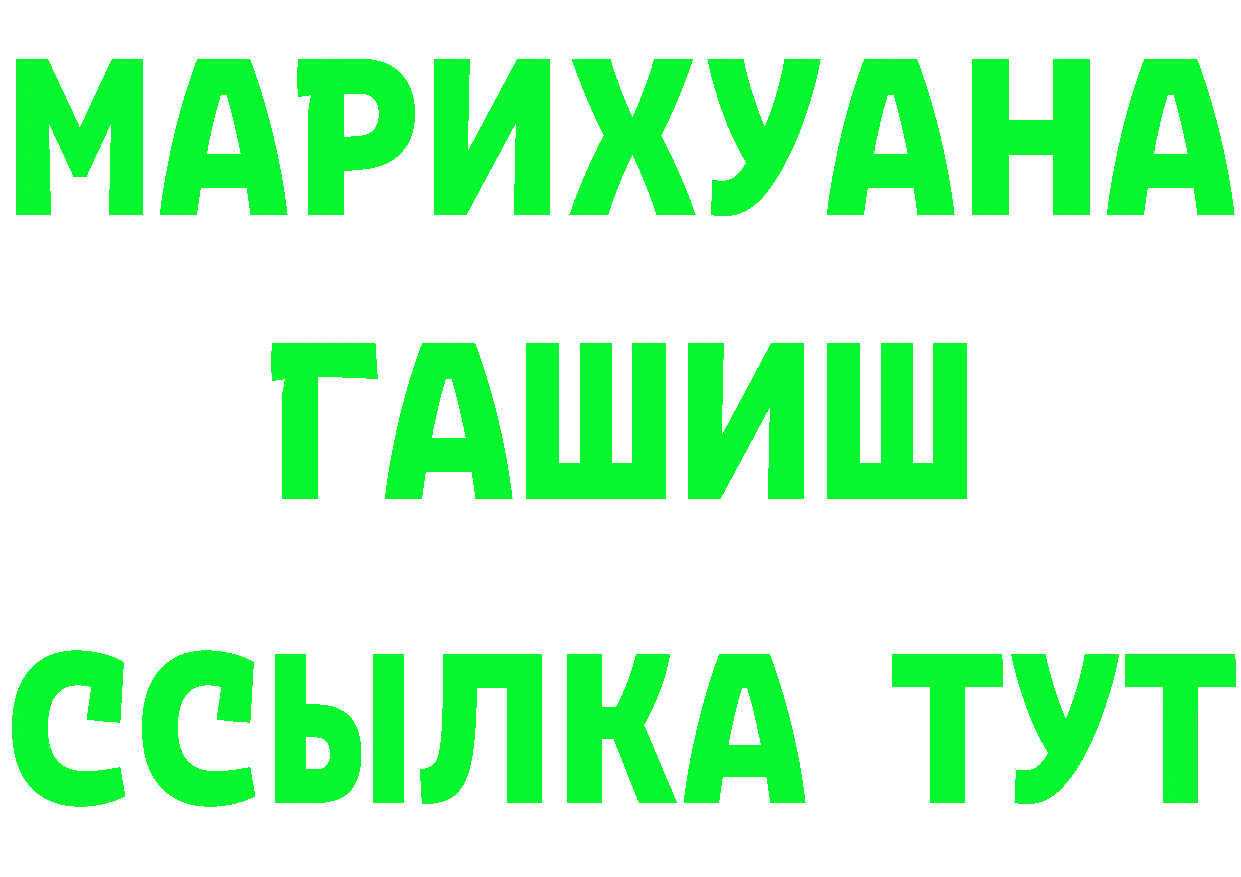 МАРИХУАНА
ГАШИШ
ССЫЛКА ТУТ